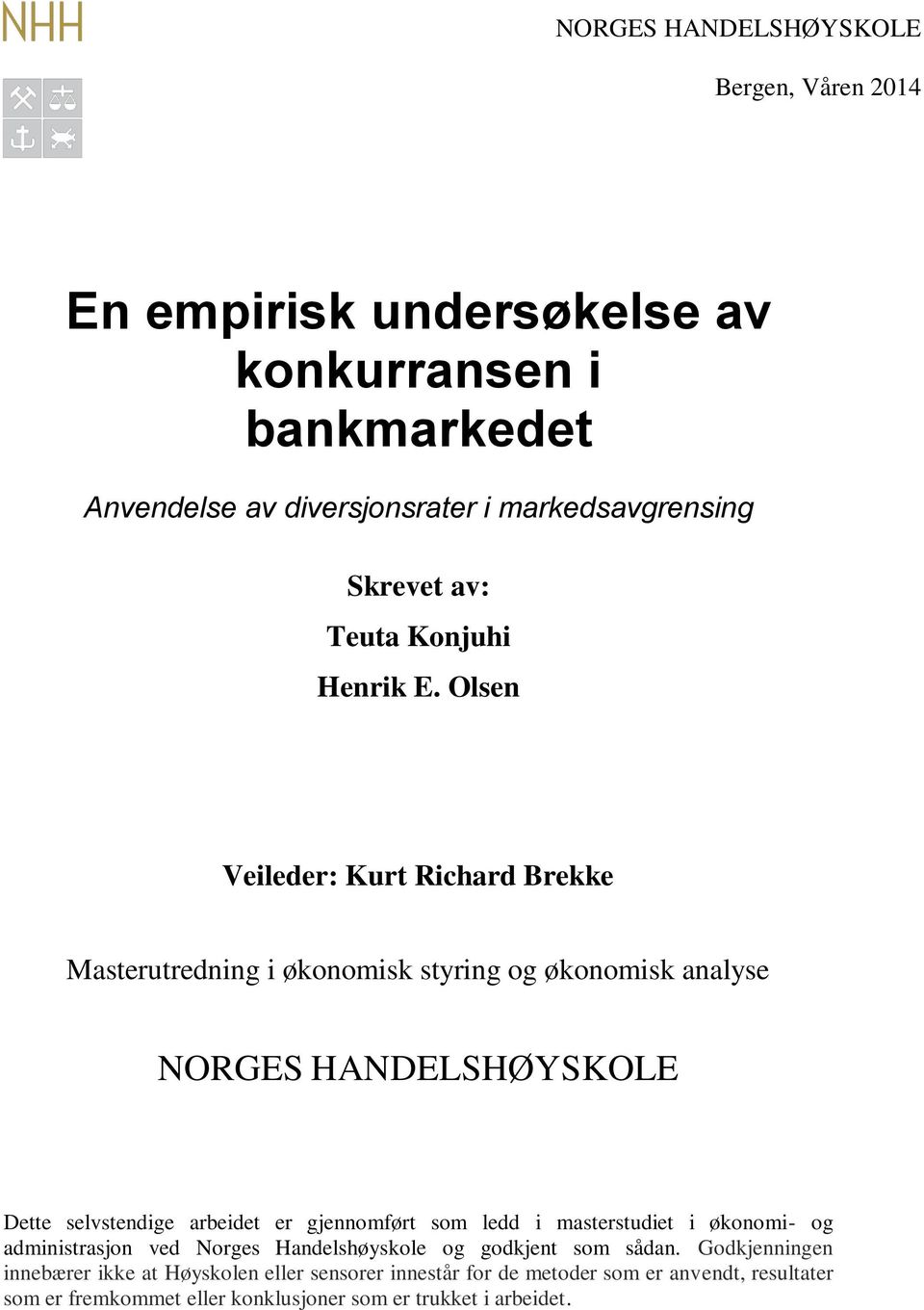 NHH

NORGES HANDELSHØYSKOLE

Bergen, Våren 2014

En empirisk undersøkelse av konkurransen i bankmarkedet

Anvendelse av diversjonsrater i markedsavgrensing

Skrevet av:
Teuta Konjuhi
Henrik E. Olsen

Veileder: Kurt Richard Brekke

Masterutredning i økonomisk styring og økonomisk analyse

NORGES HANDELSHØYSKOLE

Dette selvstendige arbeidet er gjennomført som ledd i masterstudiet i økonomi- og administrasjon ved Norges Handelshøyskole og godkjent som sådan. Godkjenningen innebærer ikke at Høyskolen eller sensorer innestår for de metoder som er anvendt, resultater som er fremkommet eller konklusjoner som er trukket i arbeidet.